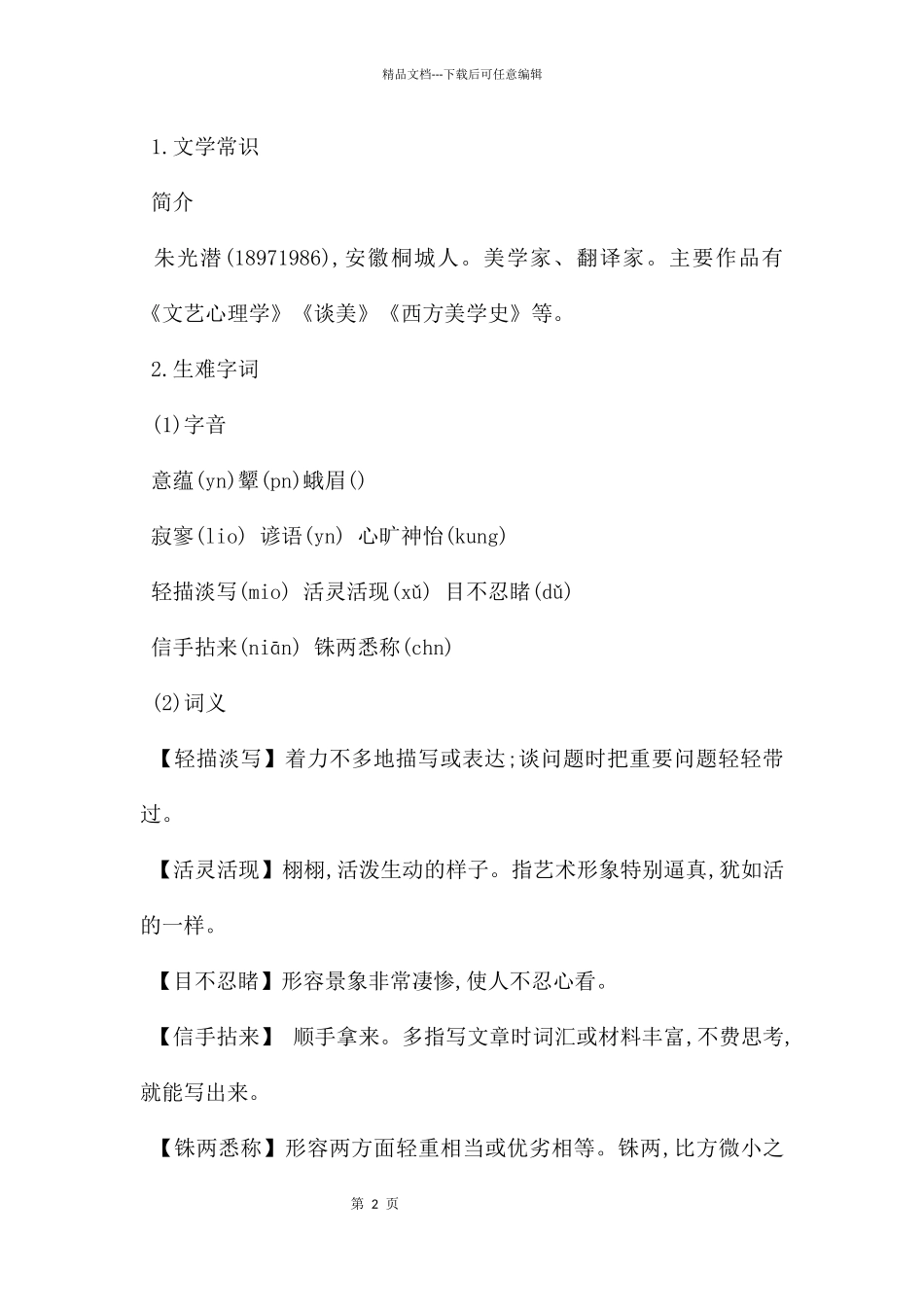 精品文档---下载后可任意编辑

1.文学常识

简介

朱光潜(18971986),安徽桐城人。美学家、翻译家。主要作品有《文艺心理学》《谈美》《西方美学史》等。

2.生难字词

(1)字音

意蕴(yn)颦(pn)蛾眉()

寂寥(lio) 谚语(yn) 心旷神怡(kung)

轻描淡写(mio) 活灵活现(xǔ) 目不忍睹(dǔ)

信手拈来(niān) 铢两悉称(chn)

(2)词义

【轻描淡写】着力不多地描写或表达;谈问题时把重要问题轻轻带过。

【活灵活现】栩栩,活泼生动的样子。指艺术形象特别逼真,犹如活的一样。

【目不忍睹】形容景象非常凄惨,使人不忍心看。

【信手拈来】 顺手拿来。多指写文章时词汇或材料丰富,不费思考,就能写出来。

【铢两悉称】形容两方面轻重相当或优劣相等。铢两,比方微小之

第 2 页